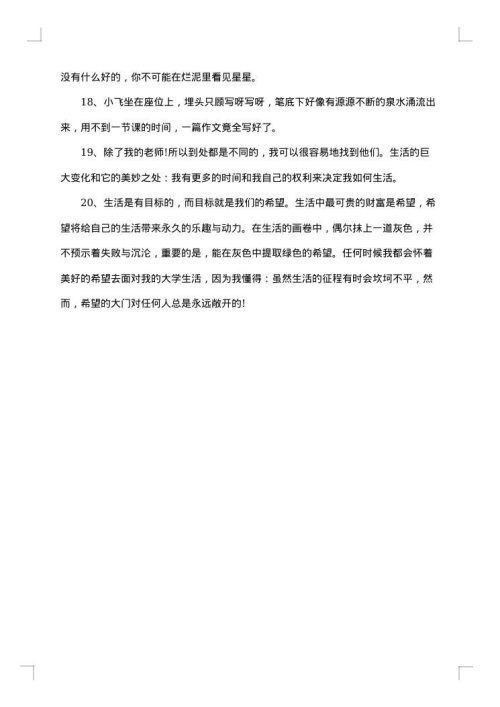 没有什么好的，你不可能在烂泥里看见星星。

18、小飞坐在座位上，埋头只顾写呀写呀，笔底下好像有源源不断的泉水涌流出来，用不到一节课的时间，一篇作文竟全写好了。

19、除了我的老师!所以到处都是不同的，我可以很容易地找到他们。生活的巨大变化和它的美妙之处：我有更多的时间和我自己的权利来决定我如何生活。

20、生活是有目标的，而目标就是我们的希望。生活中最可贵的财富是希望，希望将给自己的生活带来永久的乐趣与动力。在生活的画卷中，偶尔抹上一道灰色，并不预示着失败与沉沦，重要的是，能在灰色中提取绿色的希望。任何时候我都会怀着美好的希望去面对我的大学生活，因为我懂得：虽然生活的征程有时会坎坷不平，然而，希望的大门对任何人总是永远敞开的!